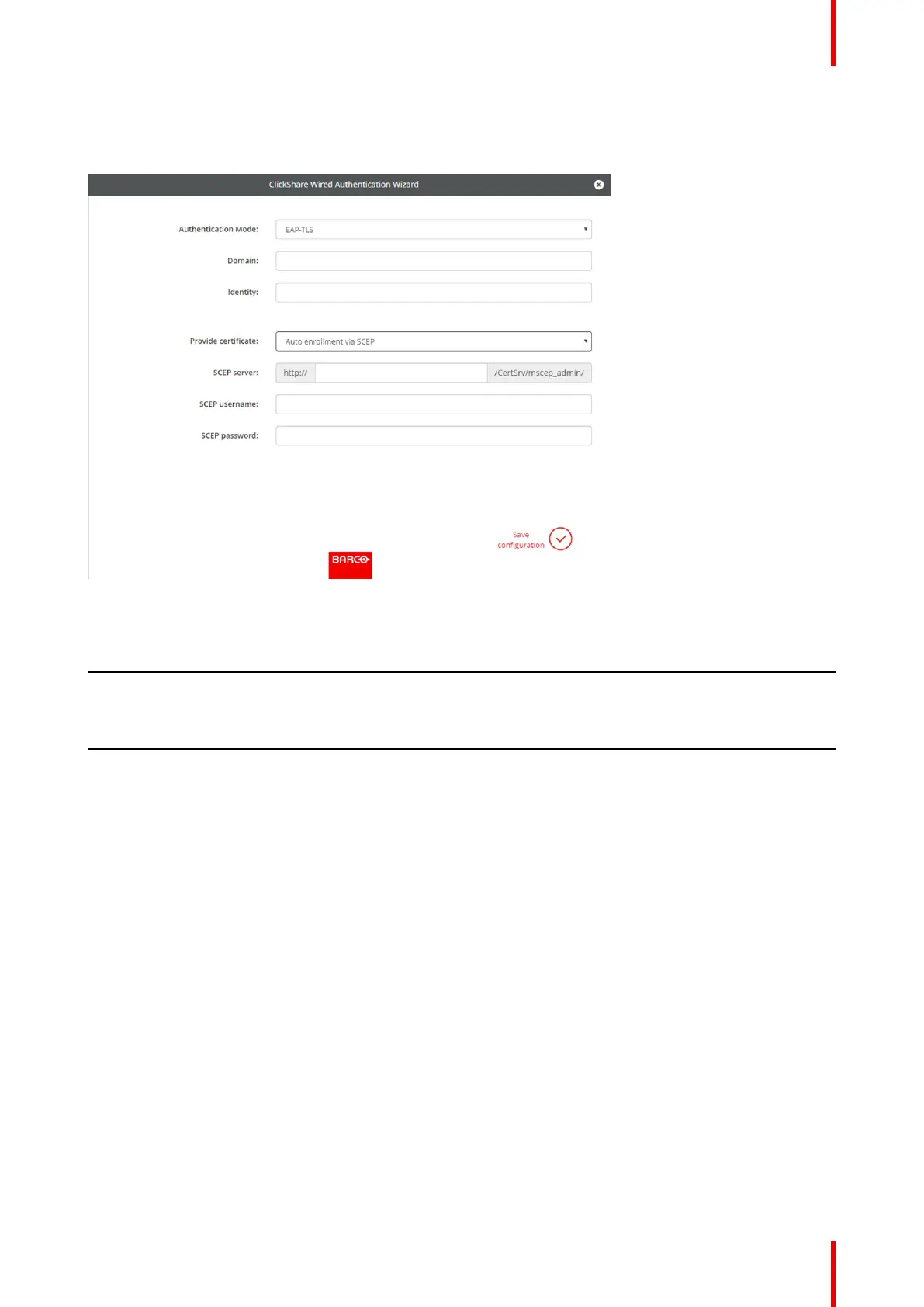 ClickShare Wired Authentication Wizard

Authentication Mode: EAP-TLS

Domain:

Identity:

Provide certificate: Auto enrollment via SCEP

SCEP server: http:// /CertSrv/mscep_admin/

SCEP username:

SCEP password:

Save configuration

BARCO